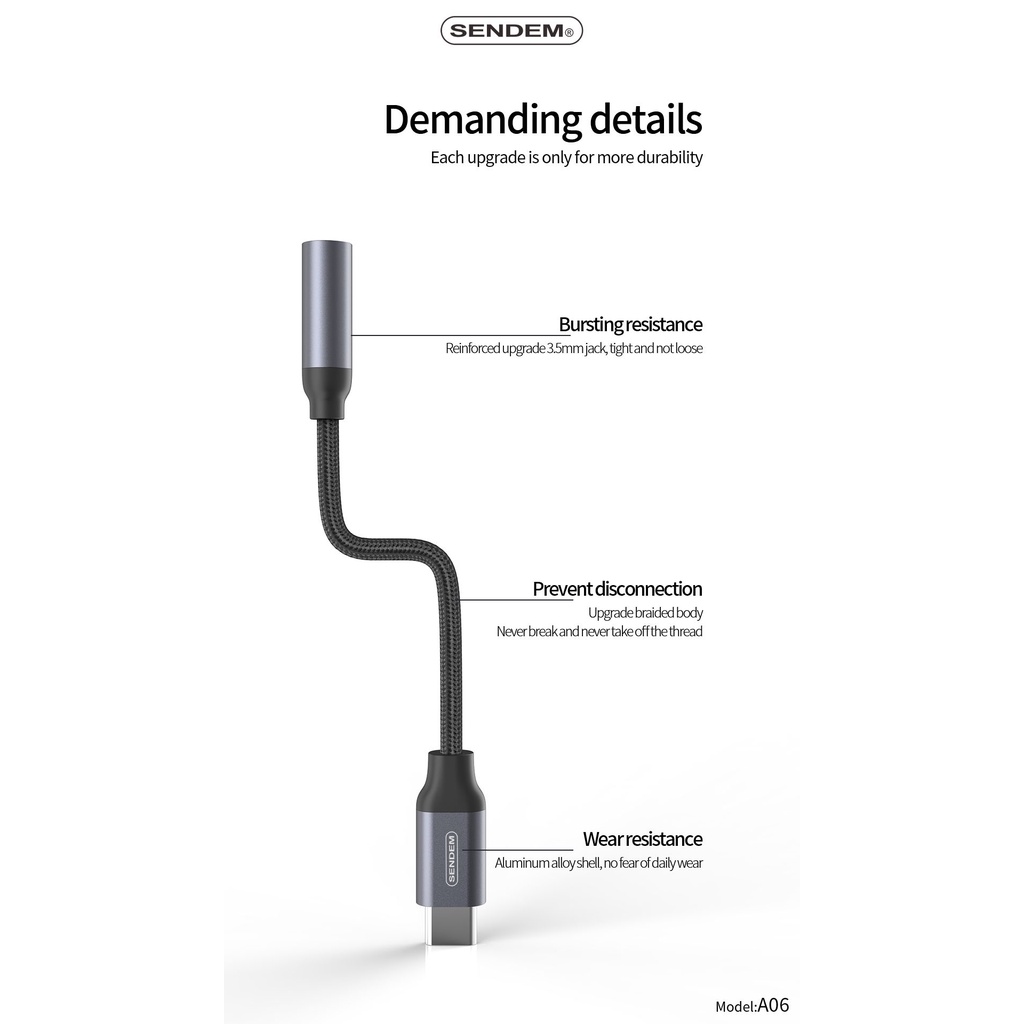 SENDEM®

Demanding details

Each upgrade is only for more durability

Bursting resistance

Reinforced upgrade 3.5mm jack, tight and not loose

Prevent disconnection

Upgrade braided body

Never break and never take off the thread

SENDEM

Wear resistance

Aluminum alloy shell, no fear of daily wear

Model:A06